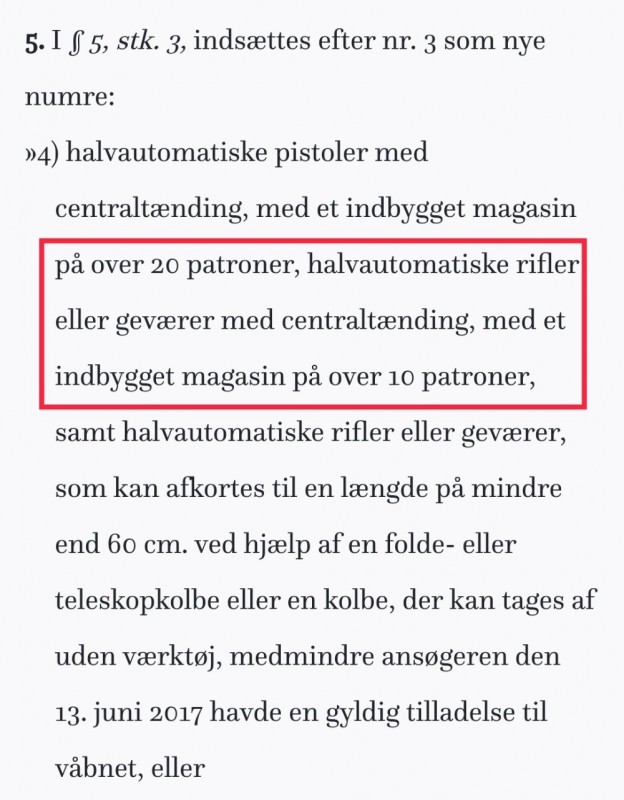 **5.** I *§ 5, stk. 3,* indsættes efter nr. 3 som nye numre:

»4) halvautomatiske pistoler med centraltænding, med et indbygget magasin på over 20 patroner, halvautomatiske rifler eller geværer med centraltænding, med et indbygget magasin på over 10 patroner, samt halvautomatiske rifler eller geværer, som kan afkortes til en længde på mindre end 60 cm. ved hjælp af en folde- eller teleskopkolbe eller en kolbe, der kan tages af uden værktøj, medmindre ansøgeren den 13. juni 2017 havde en gyldig tilladelse til våbnet, eller